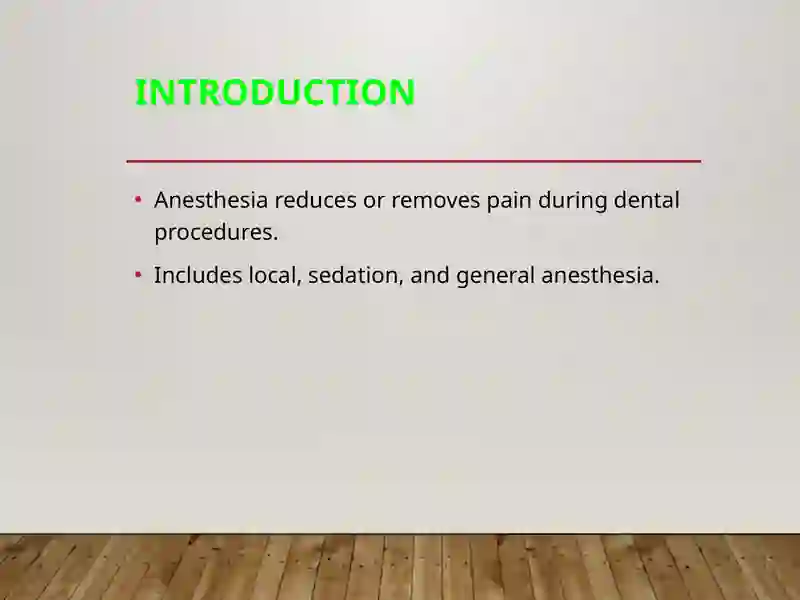 INTRODUCTION

• Anesthesia reduces or removes pain during dental procedures.

• Includes local, sedation, and general anesthesia.